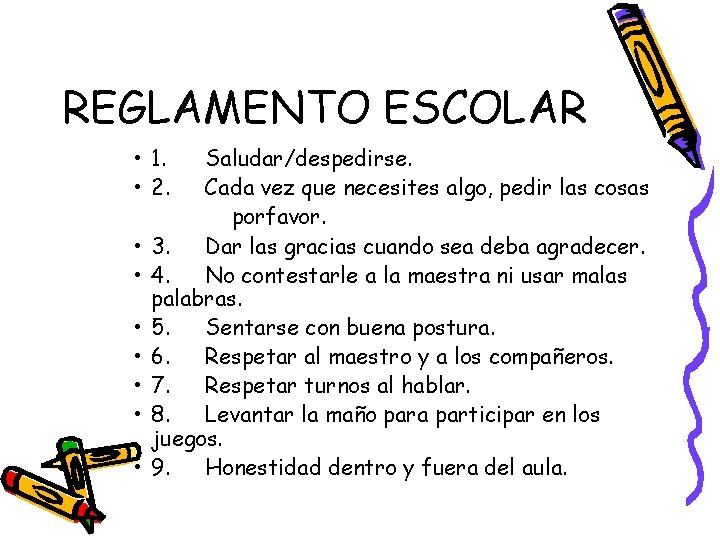 REGLAMENTO ESCOLAR

• 1. Saludar/despedirse.
• 2. Cada vez que necesites algo, pedir las cosas porfavor.
• 3. Dar las gracias cuando sea deba agradecer.
• 4. No contestarle a la maestra ni usar malas palabras.
• 5. Sentarse con buena postura.
• 6. Respetar al maestro y a los compañeros.
• 7. Respetar turnos al hablar.
• 8. Levantar la maño para participar en los juegos.
• 9. Honestidad dentro y fuera del aula.